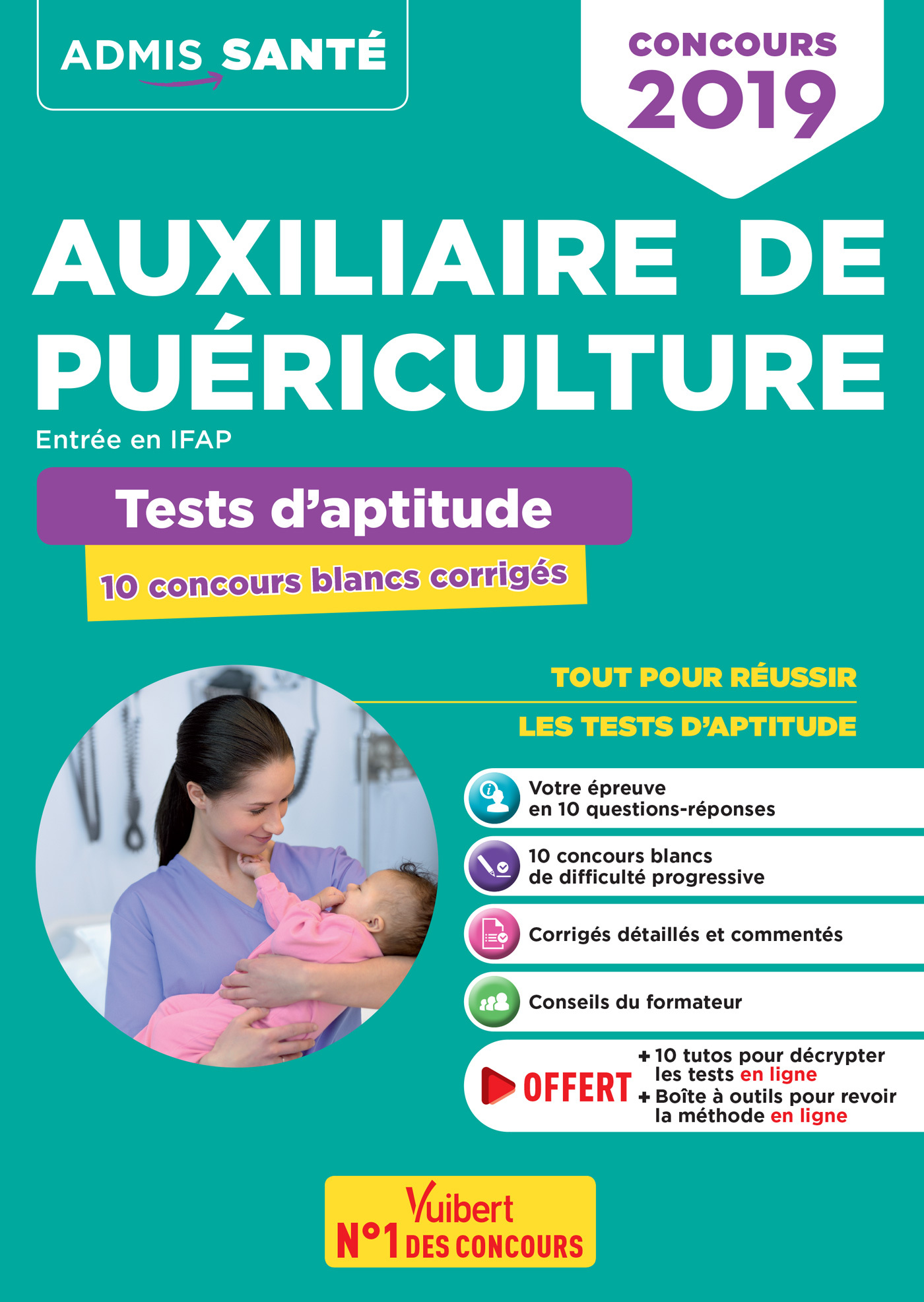 ADMIS SANTÉ

CONCOURS 2019

AUXILIAIRE DE PUÉRICULTURE

Entrée en IFAP

Tests d'aptitude

10 concours blancs corrigés

TOUT POUR RÉUSSIR

LES TESTS D'APTITUDE

Votre épreuve en 10 questions-réponses

10 concours blancs de difficulté progressive

Corrigés détaillés et commentés

Conseils du formateur

OFFERT

+ 10 tutos pour décrypter les tests en ligne

+ Boîte à outils pour revoir la méthode en ligne

Vuibert

N°1 DES CONCOURS